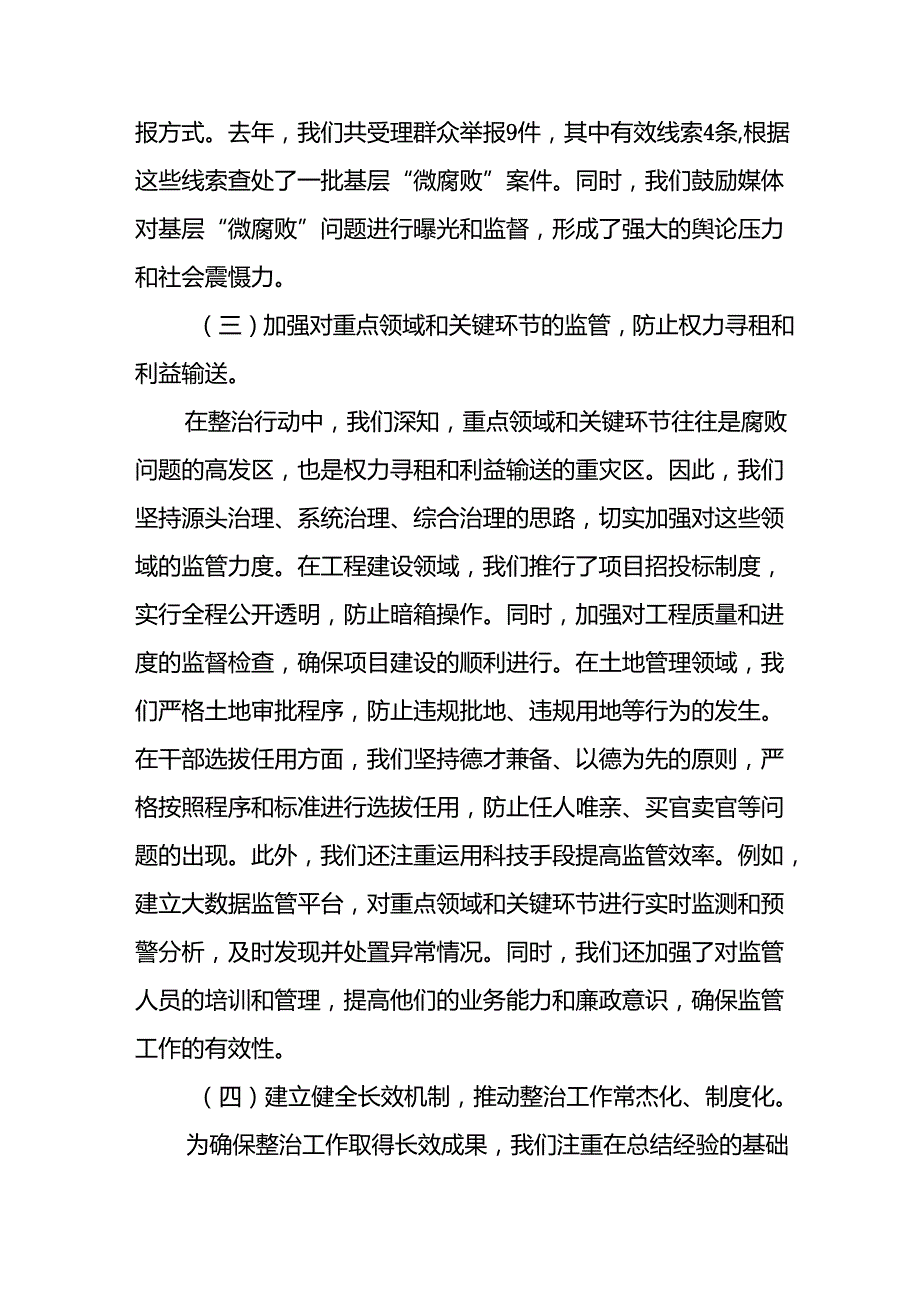 报方式。去年，我们共受理群众举报9件，其中有效线索4条,根据这些线索查处了一批基层“微腐败”案件。同时，我们鼓励媒体对基层“微腐败”问题进行曝光和监督，形成了强大的舆论压力和社会震慑力。

（三）加强对重点领域和关键环节的监管，防止权力寻租和利益输送。

在整治行动中，我们深知，重点领域和关键环节往往是腐败问题的高发区，也是权力寻租和利益输送的重灾区。因此，我们坚持源头治理、系统治理、综合治理的思路，切实加强对这些领域的监管力度。在工程建设领域，我们推行了项目招投标制度，实行全程公开透明，防止暗箱操作。同时，加强对工程质量和进度的监督检查，确保项目建设的顺利进行。在土地管理领域，我们严格土地审批程序，防止违规批地、违规用地等行为的发生。在干部选拔任用方面，我们坚持德才兼备、以德为先的原则，严格按照程序和标准进行选拔任用，防止任人唯亲、买官卖官等问题的出现。此外，我们还注重运用科技手段提高监管效率。例如，建立大数据监管平台，对重点领域和关键环节进行实时监测和预警分析，及时发现并处置异常情况。同时，我们还加强了对监管人员的培训和管理，提高他们的业务能力和廉政意识，确保监管工作的有效性。

（四）建立健全长效机制，推动整治工作常杰化、制度化。

为确保整治工作取得长效成果，我们注重在总结经验的基础